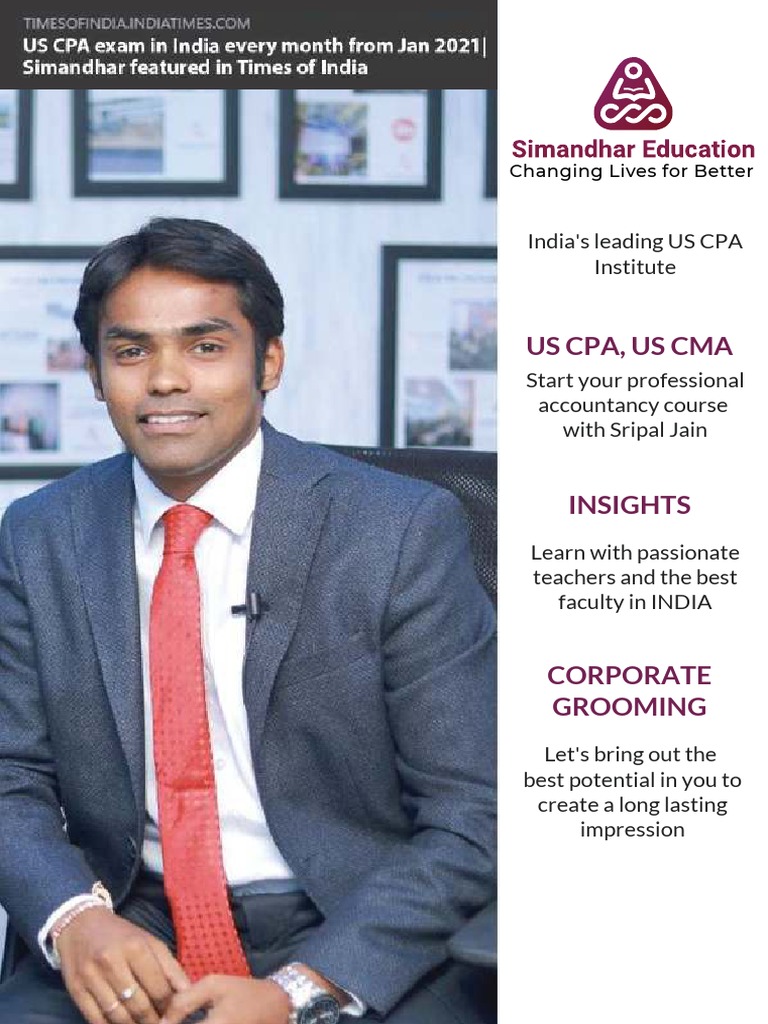 TIMESOFINDIA.INDIATIMES.COM
US CPA exam in India every month from Jan 2021| Simandhar featured in Times of India

Simandhar Education
Changing Lives for Better

India's leading US CPA Institute

US CPA, US CMA

Start your professional accountancy course with Sripal Jain

INSIGHTS

Learn with passionate teachers and the best faculty in INDIA

CORPORATE GROOMING

Let's bring out the best potential in you to create a long lasting impression